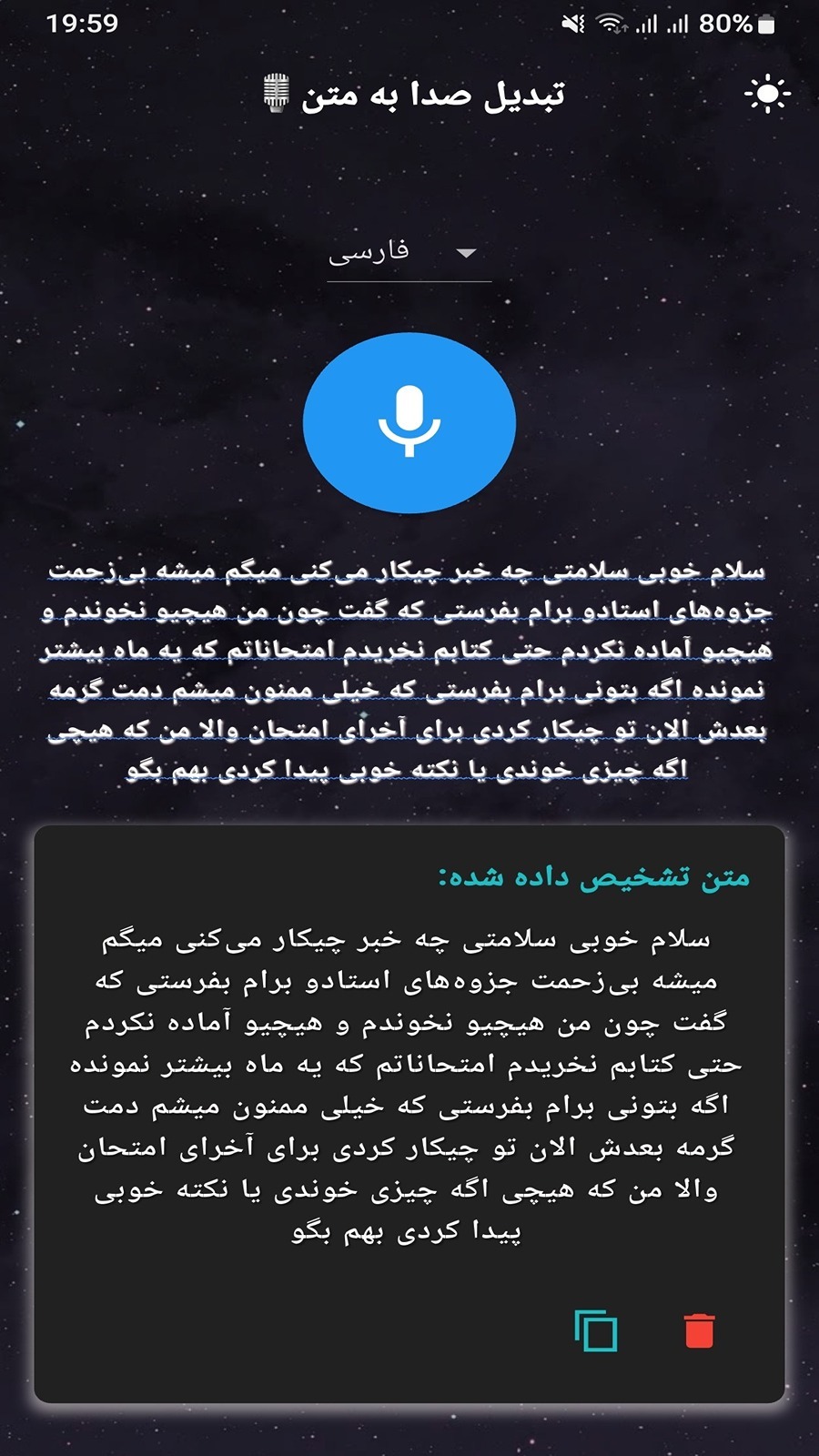 19:59
80%

تبدیل صدا به متن

فارسی

سلام خوبی سلامتی چه خبر چیکار می‌کنی میگم میشه بی‌زحمت جزوه‌های استادو برام بفرستی که گفت چون من هیچیو نخوندم و هیچیو آماده نکردم حتی کتابم نخریدم امتحاناتم که یه ماه بیشتر نمونده اگه بتونی برام بفرستی که خیلی ممنون میشم دمت گرمه بعدش الان تو چیکار کردی برای آخرای امتحان والا من که هیچی اگه چیزی خوندی یا نکته خوبی پیدا کردی بهم بگو

متن تشخیص داده شده:

سلام خوبی سلامتی چه خبر چیکار می‌کنی میگم میشه بی‌زحمت جزوه‌های استادو برام بفرستی که گفت چون من هیچیو نخوندم و هیچیو آماده نکردم حتی کتابم نخریدم امتحاناتم که یه ماه بیشتر نمونده اگه بتونی برام بفرستی که خیلی ممنون میشم دمت گرمه بعدش الان تو چیکار کردی برای آخرای امتحان والا من که هیچی اگه چیزی خوندی یا نکته خوبی پیدا کردی بهم بگو